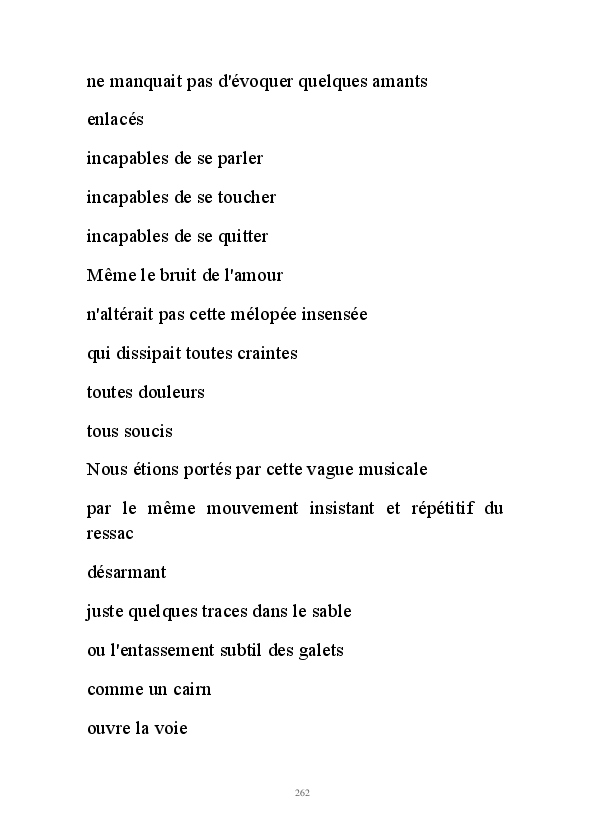 ne manquait pas d'évoquer quelques amants

enlacés

incapables de se parler

incapables de se toucher

incapables de se quitter

Même le bruit de l'amour

n'altérait pas cette mélopée insensée

qui dissipait toutes craintes

toutes douleurs

tous soucis

Nous étions portés par cette vague musicale

par le même mouvement insistant et répétitif du ressac

désarmant

juste quelques traces dans le sable

ou l'entassement subtil des galets

comme un cairn

ouvre la voie

262